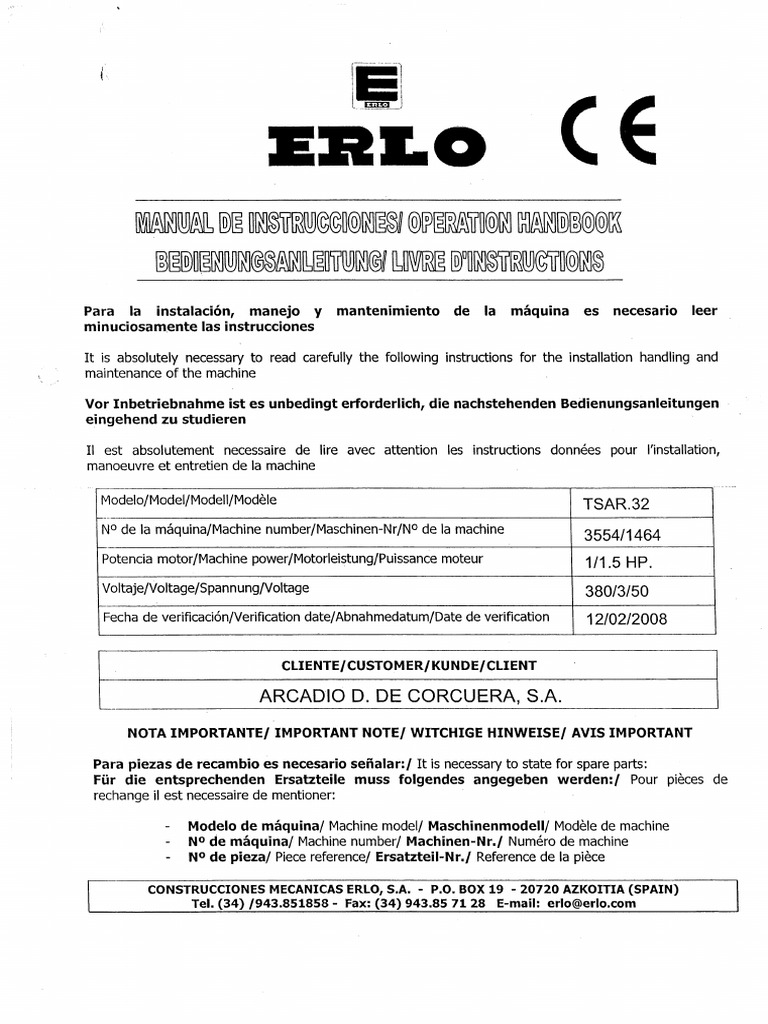 E
ERLO

ERLO CE

MANUAL DE INSTRUCCIONES/ OPERATION HANDBOOK
BEDIENUNGSANLEITUNG/ LIVRE D'INSTRUCTIONS

Para la instalación, manejo y mantenimiento de la máquina es necesario leer minuciosamente las instrucciones

It is absolutely necessary to read carefully the following instructions for the installation handling and maintenance of the machine

Vor Inbetriebnahme ist es unbedingt erforderlich, die nachstehenden Bedienungsanleitungen eingehend zu studieren

Il est absolutement necessaire de lire avec attention les instructions données pour l'installation, manoeuvre et entretien de la machine

| Modelo/Model/Modell/Modèle | TSAR.32 |
|---|---|
| Nº de la máquina/Machine number/Maschinen-Nr/Nº de la machine | 3554/1464 |
| Potencia motor/Machine power/Motorleistung/Puissance moteur | 1/1.5 HP. |
| Voltaje/Voltage/Spannung/Voltage | 380/3/50 |
| Fecha de verificación/Verification date/Abnahmedatum/Date de verification | 12/02/2008 |

| CLIENTE/CUSTOMER/KUNDE/CLIENT |
|---|
| ARCADIO D. DE CORCUERA, S.A. |

NOTA IMPORTANTE/ IMPORTANT NOTE/ WITCHIGE HINWEISE/ AVIS IMPORTANT

Para piezas de recambio es necesario señalar:/ It is necessary to state for spare parts:
Für die entsprechenden Ersatzteile muss folgendes angegeben werden:/ Pour pièces de rechange il est necessaire de mentioner:

- Modelo de máquina/ Machine model/ Maschinenmodell/ Modèle de machine
- Nº de máquina/ Machine number/ Machinen-Nr./ Numéro de machine
- Nº de pieza/ Piece reference/ Ersatzteil-Nr./ Reference de la pièce

CONSTRUCCIONES MECANICAS ERLO, S.A. - P.O. BOX 19 - 20720 AZKOITIA (SPAIN)
Tel. (34) /943.851858 - Fax: (34) 943.85 71 28 E-mail: erlo@erlo.com